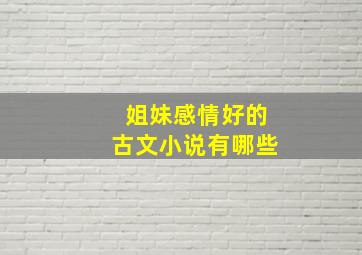 姐妹感情好的
古文小说有哪些